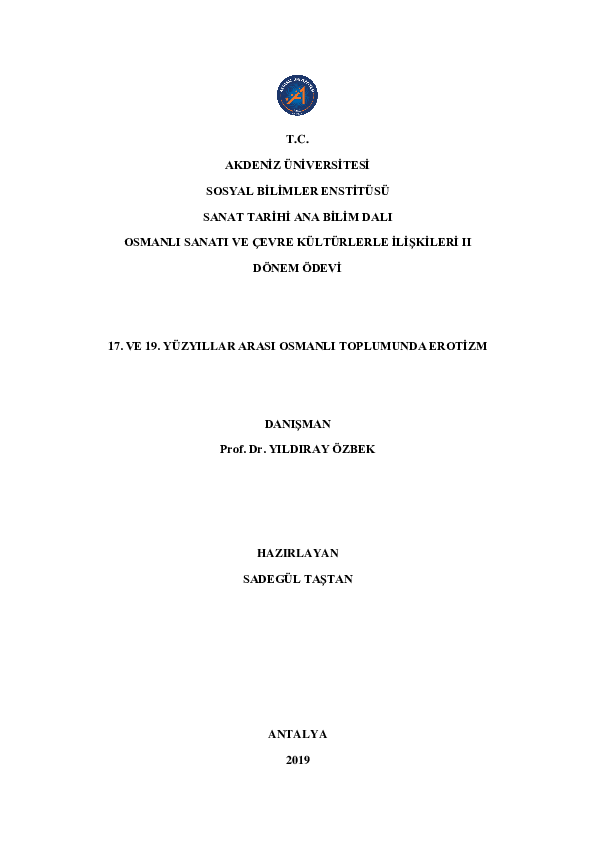 T.C.

AKDENİZ ÜNİVERSİTESİ

SOSYAL BİLİMLER ENSTİTÜSÜ

SANAT TARİHİ ANA BİLİM DALI

OSMANLI SANATI VE ÇEVRE KÜLTÜRLERLE İLİŞKİLERİ II

DÖNEM ÖDEVİ

17. VE 19. YÜZYILLAR ARASI OSMANLI TOPLUMUNDA EROTİZM

DANIŞMAN

Prof. Dr. YILDIRAY ÖZBEK

HAZIRLAYAN

SADEGÜL TAŞTAN

ANTALYA

2019